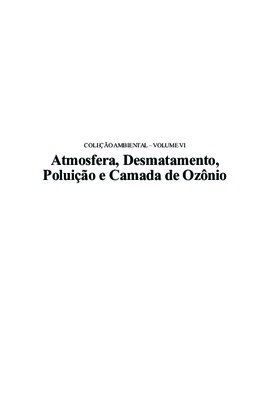 COLEÇÃO AMBIENTAL – VOLUME VI

Atmosfera, Desmatamento, Poluição e Camada de Ozônio